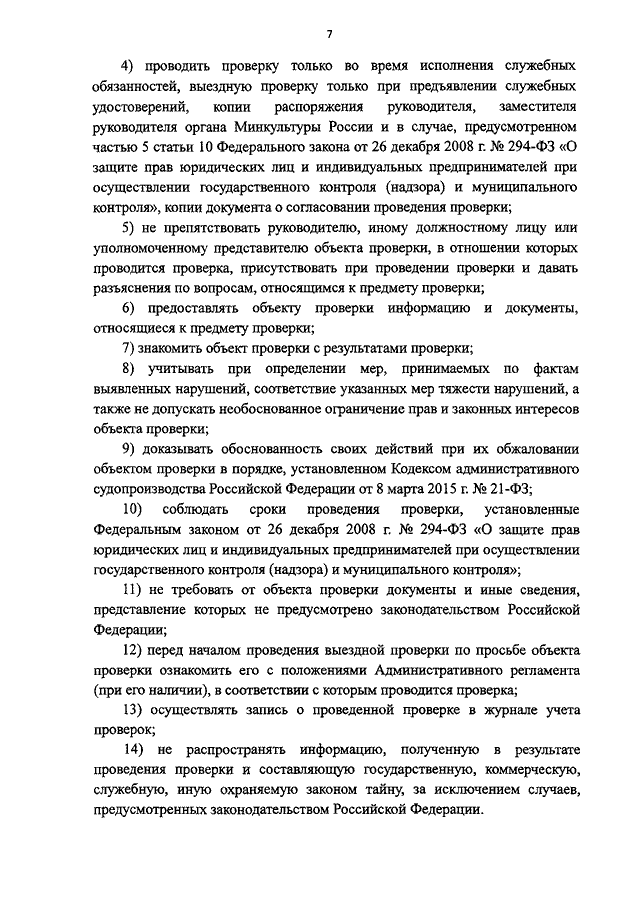 7

4) проводить проверку только во время исполнения служебных обязанностей, выездную проверку только при предъявлении служебных удостоверений, копии распоряжения руководителя, заместителя руководителя органа Минкультуры России и в случае, предусмотренном частью 5 статьи 10 Федерального закона от 26 декабря 2008 г. № 294-ФЗ «О защите прав юридических лиц и индивидуальных предпринимателей при осуществлении государственного контроля (надзора) и муниципального контроля», копии документа о согласовании проведения проверки;

5) не препятствовать руководителю, иному должностному лицу или уполномоченному представителю объекта проверки, в отношении которых проводится проверка, присутствовать при проведении проверки и давать разъяснения по вопросам, относящимся к предмету проверки;

6) предоставлять объекту проверки информацию и документы, относящиеся к предмету проверки;

7) знакомить объект проверки с результатами проверки;

8) учитывать при определении мер, принимаемых по фактам выявленных нарушений, соответствие указанных мер тяжести нарушений, а также не допускать необоснованное ограничение прав и законных интересов объекта проверки;

9) доказывать обоснованность своих действий при их обжаловании объектом проверки в порядке, установленном Кодексом административного судопроизводства Российской Федерации от 8 марта 2015 г. № 21-ФЗ;

10) соблюдать сроки проведения проверки, установленные Федеральным законом от 26 декабря 2008 г. № 294-ФЗ «О защите прав юридических лиц и индивидуальных предпринимателей при осуществлении государственного контроля (надзора) и муниципального контроля»;

11) не требовать от объекта проверки документы и иные сведения, представление которых не предусмотрено законодательством Российской Федерации;

12) перед началом проведения выездной проверки по просьбе объекта проверки ознакомить его с положениями Административного регламента (при его наличии), в соответствии с которым проводится проверка;

13) осуществлять запись о проведенной проверке в журнале учета проверок;

14) не распространять информацию, полученную в результате проведения проверки и составляющую государственную, коммерческую, служебную, иную охраняемую законом тайну, за исключением случаев, предусмотренных законодательством Российской Федерации.